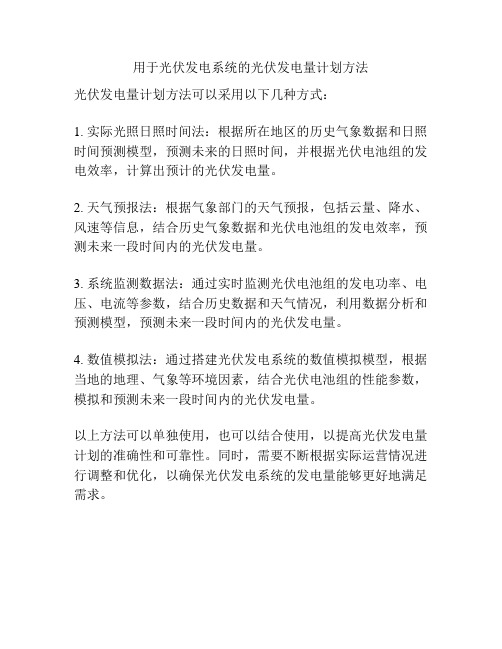 用于光伏发电系统的光伏发电量计划方法

光伏发电量计划方法可以采用以下几种方式：

1. 实际光照日照时间法：根据所在地区的历史气象数据和日照时间预测模型，预测未来的日照时间，并根据光伏电池组的发电效率，计算出预计的光伏发电量。

2. 天气预报法：根据气象部门的天气预报，包括云量、降水、风速等信息，结合历史气象数据和光伏电池组的发电效率，预测未来一段时间内的光伏发电量。

3. 系统监测数据法：通过实时监测光伏电池组的发电功率、电压、电流等参数，结合历史数据和天气情况，利用数据分析和预测模型，预测未来一段时间内的光伏发电量。

4. 数值模拟法：通过搭建光伏发电系统的数值模拟模型，根据当地的地理、气象等环境因素，结合光伏电池组的性能参数，模拟和预测未来一段时间内的光伏发电量。

以上方法可以单独使用，也可以结合使用，以提高光伏发电量计划的准确性和可靠性。同时，需要不断根据实际运营情况进行调整和优化，以确保光伏发电系统的发电量能够更好地满足需求。